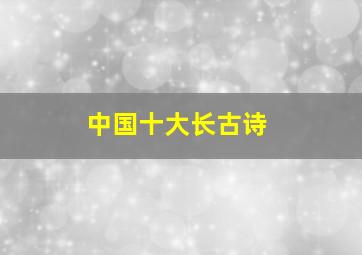 中国十大长古诗